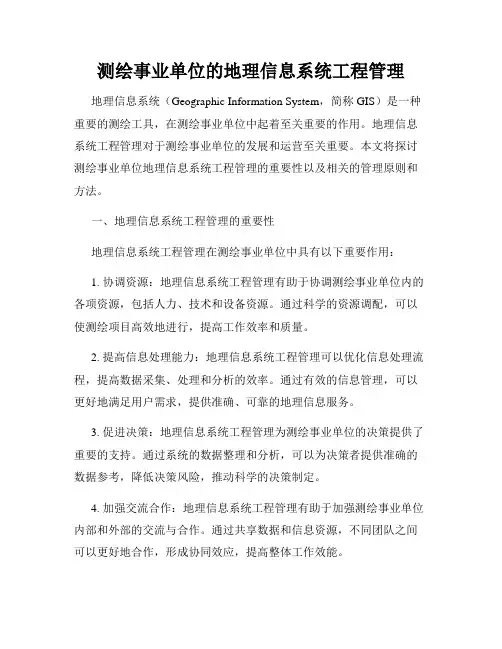 测绘事业单位的地理信息系统工程管理

地理信息系统（Geographic Information System，简称 GIS）是一种重要的测绘工具，在测绘事业单位中起着至关重要的作用。地理信息系统工程管理对于测绘事业单位的发展和运营至关重要。本文将探讨测绘事业单位地理信息系统工程管理的重要性以及相关的管理原则和方法。

一、地理信息系统工程管理的重要性

地理信息系统工程管理在测绘事业单位中具有以下重要作用：

1. 协调资源：地理信息系统工程管理有助于协调测绘事业单位内的各项资源，包括人力、技术和设备资源。通过科学的资源调配，可以使测绘项目高效地进行，提高工作效率和质量。

2. 提高信息处理能力：地理信息系统工程管理可以优化信息处理流程，提高数据采集、处理和分析的效率。通过有效的信息管理，可以更好地满足用户需求，提供准确、可靠的地理信息服务。

3. 促进决策：地理信息系统工程管理为测绘事业单位的决策提供了重要的支持。通过系统的数据整理和分析，可以为决策者提供准确的数据参考，降低决策风险，推动科学的决策制定。

4. 加强交流合作：地理信息系统工程管理有助于加强测绘事业单位内部和外部的交流与合作。通过共享数据和信息资源，不同团队之间可以更好地合作，形成协同效应，提高整体工作效能。